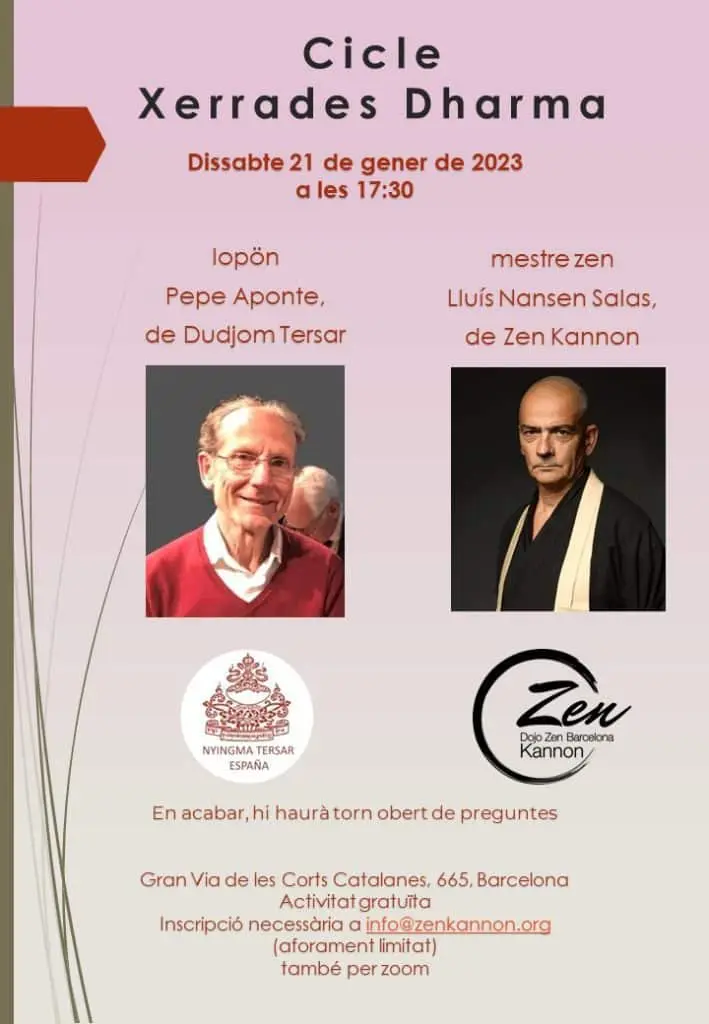 Cicle
Xerrades Dharma

Dissabte 21 de gener de 2023
a les 17:30

lopön
Pepe Aponte,
de Dudjom Tersar

mestre zen
Lluís Nansen Salas,
de Zen Kannon

NYINGMA TERSAR
ESPAÑA

Zen
Dojo Zen Barcelona
Kannon

En acabar, hi haurà torn obert de preguntes

Gran Via de les Corts Catalanes, 665, Barcelona
Activitat gratuïta
Inscripció necessària a info@zenkannon.org
(aforament limitat)
també per zoom